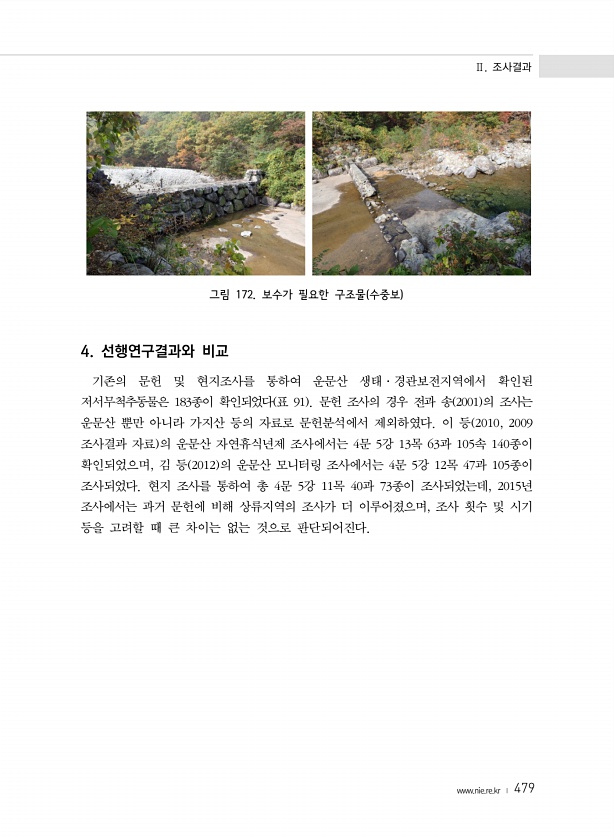 Ⅱ. 조사결과

그림 172. 보수가 필요한 구조물(수중보)

4. 선행연구결과와 비교

기존의 문헌 및 현지조사를 통하여 운문산 생태·경관보전지역에서 확인된 저서무척추동물은 183종이 확인되었다(표 91). 문헌 조사의 경우 전과 송(2001)의 조사는 운문산 뿐만 아니라 가지산 등의 자료로 문헌분석에서 제외하였다. 이 등(2010, 2009 조사결과 자료)의 운문산 자연휴식년제 조사에서는 4문 5강 13목 63과 105속 140종이 확인되었으며, 김 등(2012)의 운문산 모니터링 조사에서는 4문 5강 12목 47과 105종이 조사되었다. 현지 조사를 통하여 총 4문 5강 11목 40과 73종이 조사되었는데, 2015년 조사에서는 과거 문헌에 비해 상류지역의 조사가 더 이루어졌으며, 조사 횟수 및 시기 등을 고려할 때 큰 차이는 없는 것으로 판단되어진다.

www.nie.re.kr | 479